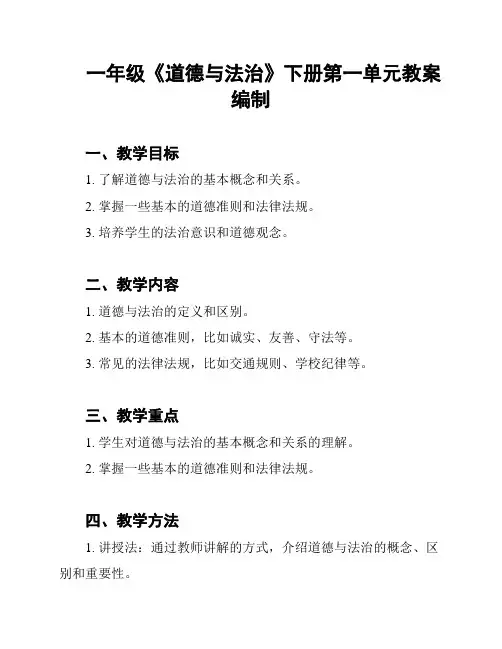 一年级《道德与法治》下册第一单元教案编制

一、教学目标

1. 了解道德与法治的基本概念和关系。

2. 掌握一些基本的道德准则和法律法规。

3. 培养学生的法治意识和道德观念。

二、教学内容

1. 道德与法治的定义和区别。

2. 基本的道德准则，比如诚实、友善、守法等。

3. 常见的法律法规，比如交通规则、学校纪律等。

三、教学重点

1. 学生对道德与法治的基本概念和关系的理解。

2. 掌握一些基本的道德准则和法律法规。

四、教学方法

1. 讲授法：通过教师讲解的方式，介绍道德与法治的概念、区别和重要性。